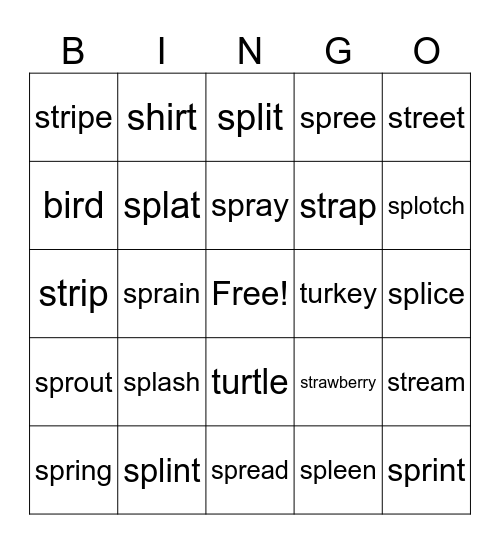 | B | I | N | G | O |
|---|---|---|---|---|
| stripe | shirt | split | spree | street |
| bird | splat | spray | strap | splotch |
| strip | sprain | Free! | turkey | splice |
| sprout | splash | turtle | strawberry | stream |
| spring | splint | spread | spleen | sprint |